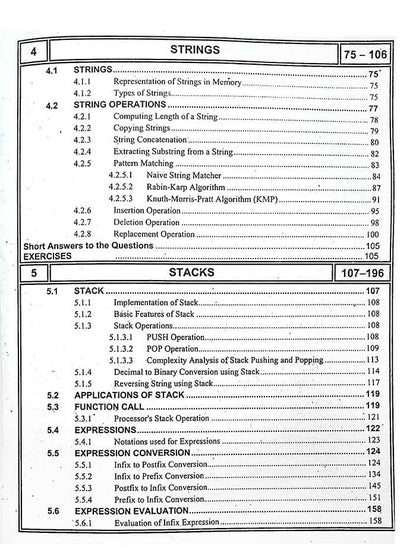 4 STRINGS 75 – 106

4.1 STRINGS 75
4.1.1 Representation of Strings in Memory 75
4.1.2 Types of Strings 75
4.2 STRING OPERATIONS 77
4.2.1 Computing Length of a String 78
4.2.2 Copying Strings 79
4.2.3 String Concatenation 80
4.2.4 Extracting Substring from a String 82
4.2.5 Pattern Matching 83
4.2.5.1 Naive String Matcher 84
4.2.5.2 Rabin-Karp Algorithm 87
4.2.5.3 Knuth-Morris-Pratt Algorithm (KMP) 91
4.2.6 Insertion Operation 95
4.2.7 Deletion Operation 98
4.2.8 Replacement Operation 100
Short Answers to the Questions 105
EXERCISES 105

5 STACKS 107–196

5.1 STACK 107
5.1.1 Implementation of Stack 108
5.1.2 Basic Features of Stack 108
5.1.3 Stack Operations 108
5.1.3.1 PUSH Operation 108
5.1.3.2 POP Operation 109
5.1.3.3 Complexity Analysis of Stack Pushing and Popping 113
5.1.4 Decimal to Binary Conversion using Stack 114
5.1.5 Reversing String using Stack 117
5.2 APPLICATIONS OF STACK 119
5.3 FUNCTION CALL 119
5.3.1 Processor's Stack Operation 121
5.4 EXPRESSIONS 122
5.4.1 Notations used for Expressions 123
5.5 EXPRESSION CONVERSION 124
5.5.1 Infix to Postfix Conversion 124
5.5.2 Infix to Prefix Conversion 134
5.5.3 Postfix to Infix Conversion 145
5.5.4 Prefix to Infix Conversion 151
5.6 EXPRESSION EVALUATION 158
5.6.1 Evaluation of Infix Expression 158